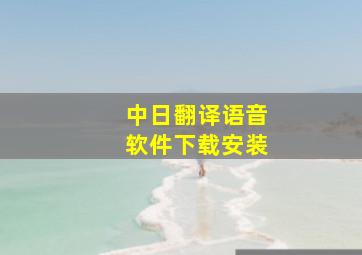 中日翻译语音
软件下载安装